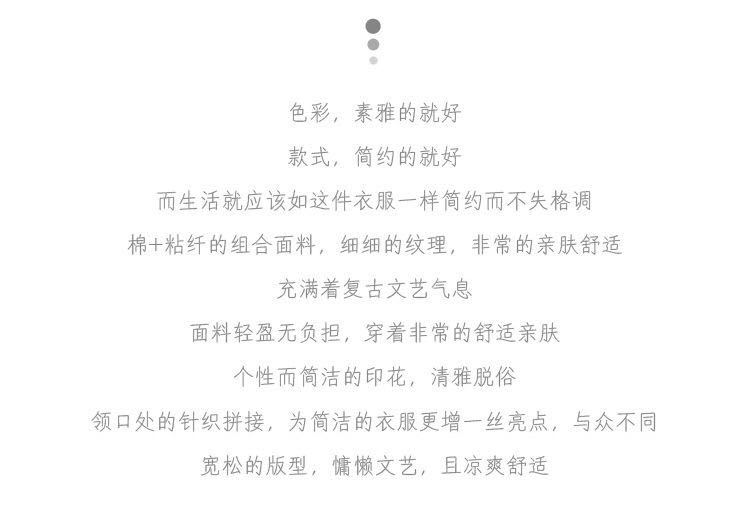 色彩，素雅的就好

款式，简约的就好

而生活就应该如这件衣服一样简约而不失格调

棉+粘纤的组合面料，细细的纹理，非常的亲肤舒适

充满着复古文艺气息

面料轻盈无负担，穿着非常的舒适亲肤

个性而简洁的印花，清雅脱俗

领口处的针织拼接，为简洁的衣服更增一丝亮点，与众不同

宽松的版型，慵懒文艺，且凉爽舒适